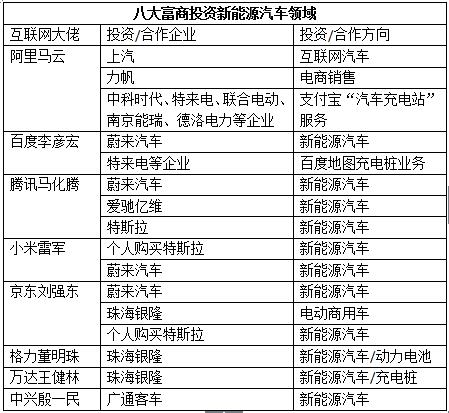 八大富商投资新能源汽车领域

| 互联网大佬 | 投资/合作企业 | 投资/合作方向 |
|---|---|---|
| 阿里马云 | 上汽 | 互联网汽车 |
| | 力帆 | 电商销售 |
| | 中科时代、特来电、联合电动、南京能瑞、德洛电力等企业 | 支付宝“汽车充电站”服务 |
| 百度李彦宏 | 蔚来汽车 | 新能源汽车 |
| | 特来电等企业 | 百度地图充电桩业务 |
| 腾讯马化腾 | 蔚来汽车 | 新能源汽车 |
| | 爱驰亿维 | 新能源汽车 |
| | 特斯拉 | 新能源汽车 |
| 小米雷军 | 个人购买特斯拉 | 新能源汽车 |
| | 蔚来汽车 | 新能源汽车 |
| 京东刘强东 | 蔚来汽车 | 新能源汽车 |
| | 珠海银隆 | 电动商用车 |
| | 个人购买特斯拉 | 新能源汽车 |
| 格力董明珠 | 珠海银隆 | 新能源汽车/动力电池 |
| 万达王健林 | 珠海银隆 | 新能源汽车/充电桩 |
| 中兴殷一民 | 广通客车 | 新能源汽车 |